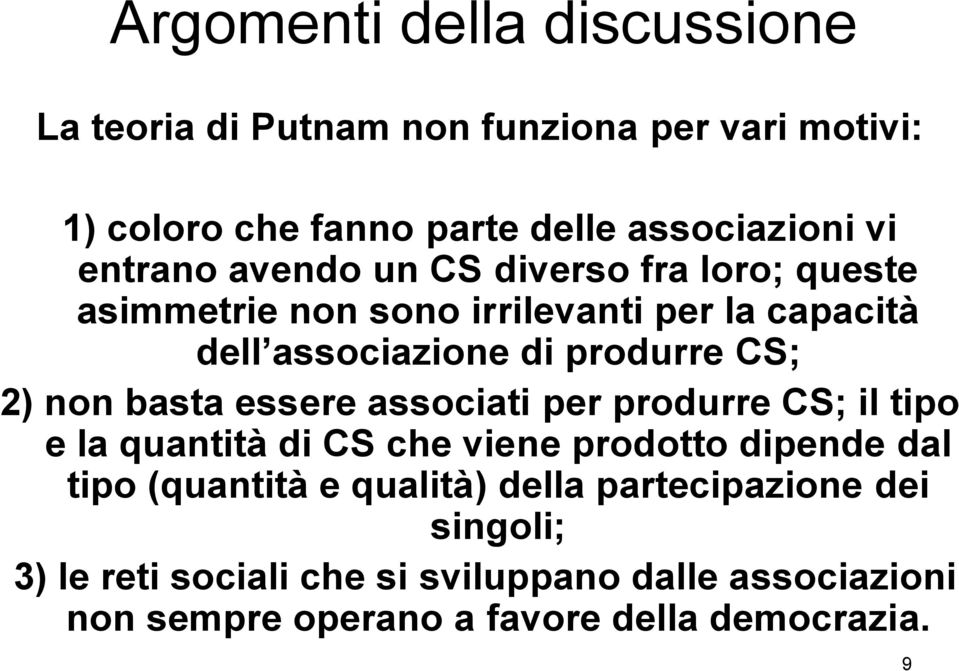 Argomenti della discussione

La teoria di Putnam non funziona per vari motivi:

1) coloro che fanno parte delle associazioni vi entrano avendo un CS diverso fra loro; queste asimmetrie non sono irrilevanti per la capacità dell’associazione di produrre CS;

2) non basta essere associati per produrre CS; il tipo e la quantità di CS che viene prodotto dipende dal tipo (quantità e qualità) della partecipazione dei singoli;

3) le reti sociali che si sviluppano dalle associazioni non sempre operano a favore della democrazia.

9